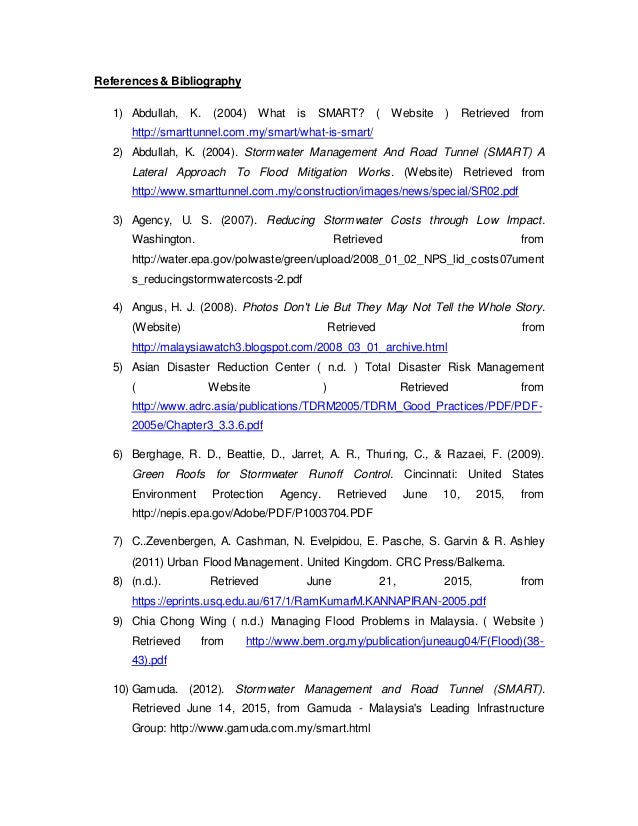 References & Bibliography

1) Abdullah, K. (2004) What is SMART? ( Website ) Retrieved from http://smarttunnel.com.my/smart/what-is-smart/

2) Abdullah, K. (2004). Stormwater Management And Road Tunnel (SMART) A Lateral Approach To Flood Mitigation Works. (Website) Retrieved from http://www.smarttunnel.com.my/construction/images/news/special/SR02.pdf

3) Agency, U. S. (2007). Reducing Stormwater Costs through Low Impact. Washington. Retrieved from http://water.epa.gov/polwaste/green/upload/2008_01_02_NPS_lid_costs07uments_reducingstormwatercosts-2.pdf

4) Angus, H. J. (2008). Photos Don't Lie But They May Not Tell the Whole Story. (Website) Retrieved from http://malaysiawatch3.blogspot.com/2008_03_01_archive.html

5) Asian Disaster Reduction Center ( n.d. ) Total Disaster Risk Management ( Website ) Retrieved from http://www.adrc.asia/publications/TDRM2005/TDRM_Good_Practices/PDF/PDF-2005e/Chapter3_3.3.6.pdf

6) Berghage, R. D., Beattie, D., Jarret, A. R., Thuring, C., & Razaei, F. (2009). Green Roofs for Stormwater Runoff Control. Cincinnati: United States Environment Protection Agency. Retrieved June 10, 2015, from http://nepis.epa.gov/Adobe/PDF/P1003704.PDF

7) C..Zevenbergen, A. Cashman, N. Evelpidou, E. Pasche, S. Garvin & R. Ashley (2011) Urban Flood Management. United Kingdom. CRC Press/Balkema.

8) (n.d.). Retrieved June 21, 2015, from https://eprints.usq.edu.au/617/1/RamKumarM.KANNAPIRAN-2005.pdf

9) Chia Chong Wing ( n.d.) Managing Flood Problems in Malaysia. ( Website ) Retrieved from http://www.bem.org.my/publication/juneaug04/F(Flood)(38-43).pdf

10) Gamuda. (2012). Stormwater Management and Road Tunnel (SMART). Retrieved June 14, 2015, from Gamuda - Malaysia's Leading Infrastructure Group: http://www.gamuda.com.my/smart.html